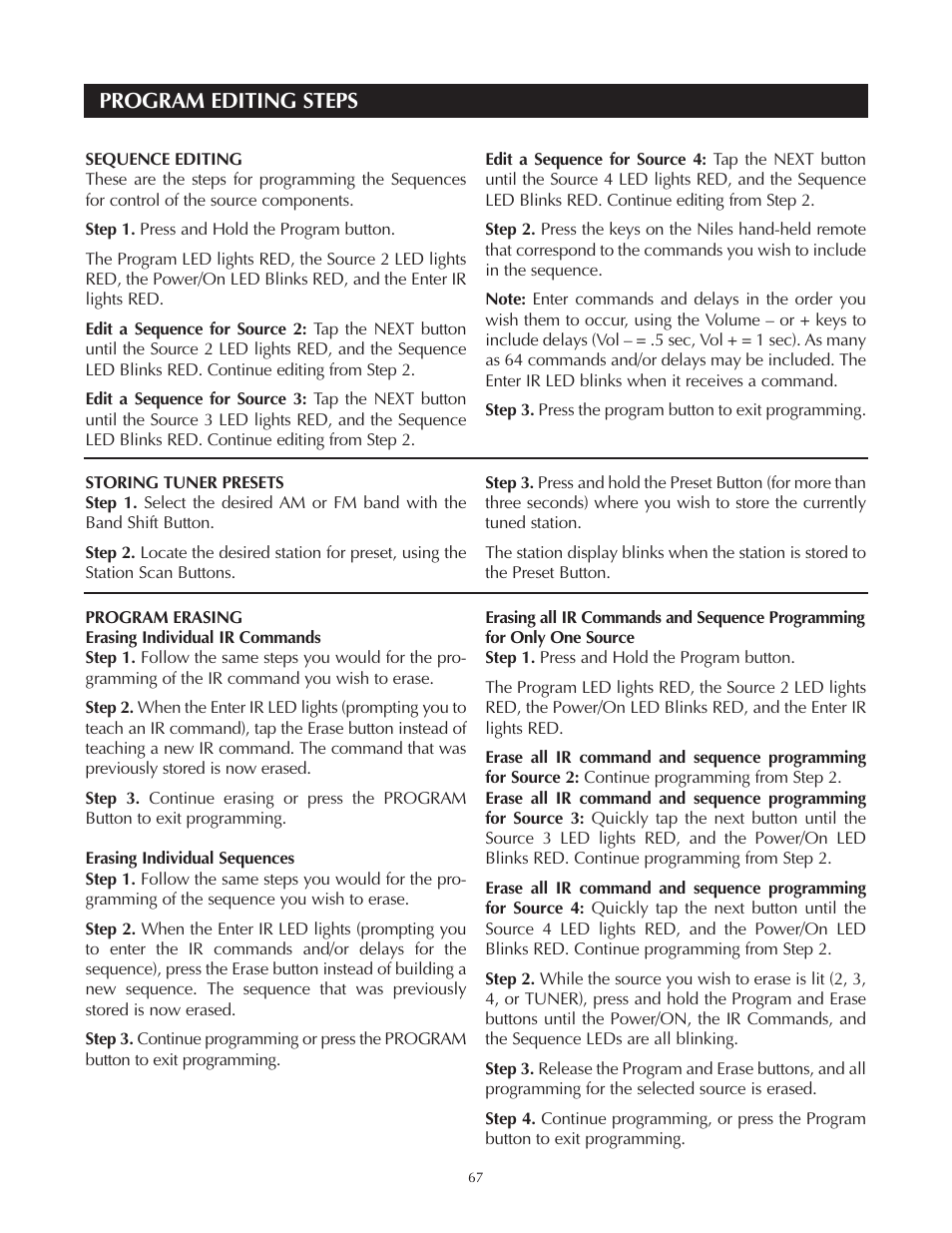 PROGRAM EDITING STEPS

SEQUENCE EDITING
These are the steps for programming the Sequences for control of the source components.

Step 1. Press and Hold the Program button.

The Program LED lights RED, the Source 2 LED lights RED, the Power/On LED Blinks RED, and the Enter IR lights RED.

Edit a Sequence for Source 2: Tap the NEXT button until the Source 2 LED lights RED, and the Sequence LED Blinks RED. Continue editing from Step 2.

Edit a Sequence for Source 3: Tap the NEXT button until the Source 3 LED lights RED, and the Sequence LED Blinks RED. Continue editing from Step 2.

Edit a Sequence for Source 4: Tap the NEXT button until the Source 4 LED lights RED, and the Sequence LED Blinks RED. Continue editing from Step 2.

Step 2. Press the keys on the Niles hand-held remote that correspond to the commands you wish to include in the sequence.

Note: Enter commands and delays in the order you wish them to occur, using the Volume – or + keys to include delays (Vol – = .5 sec, Vol + = 1 sec). As many as 64 commands and/or delays may be included. The Enter IR LED blinks when it receives a command.

Step 3. Press the program button to exit programming.

STORING TUNER PRESETS
Step 1. Select the desired AM or FM band with the Band Shift Button.

Step 2. Locate the desired station for preset, using the Station Scan Buttons.

Step 3. Press and hold the Preset Button (for more than three seconds) where you wish to store the currently tuned station.

The station display blinks when the station is stored to the Preset Button.

PROGRAM ERASING
Erasing Individual IR Commands
Step 1. Follow the same steps you would for the programming of the IR command you wish to erase.

Step 2. When the Enter IR LED lights (prompting you to teach an IR command), tap the Erase button instead of teaching a new IR command. The command that was previously stored is now erased.

Step 3. Continue erasing or press the PROGRAM Button to exit programming.

Erasing Individual Sequences
Step 1. Follow the same steps you would for the programming of the sequence you wish to erase.

Step 2. When the Enter IR LED lights (prompting you to enter the IR commands and/or delays for the sequence), press the Erase button instead of building a new sequence. The sequence that was previously stored is now erased.

Step 3. Continue programming or press the PROGRAM button to exit programming.

Erasing all IR Commands and Sequence Programming for Only One Source
Step 1. Press and Hold the Program button.

The Program LED lights RED, the Source 2 LED lights RED, the Power/On LED Blinks RED, and the Enter IR lights RED.

Erase all IR command and sequence programming for Source 2: Continue programming from Step 2.
Erase all IR command and sequence programming for Source 3: Quickly tap the next button until the Source 3 LED lights RED, and the Power/On LED Blinks RED. Continue programming from Step 2.

Erase all IR command and sequence programming for Source 4: Quickly tap the next button until the Source 4 LED lights RED, and the Power/On LED Blinks RED. Continue programming from Step 2.

Step 2. While the source you wish to erase is lit (2, 3, 4, or TUNER), press and hold the Program and Erase buttons until the Power/ON, the IR Commands, and the Sequence LEDs are all blinking.

Step 3. Release the Program and Erase buttons, and all programming for the selected source is erased.

Step 4. Continue programming, or press the Program button to exit programming.

67